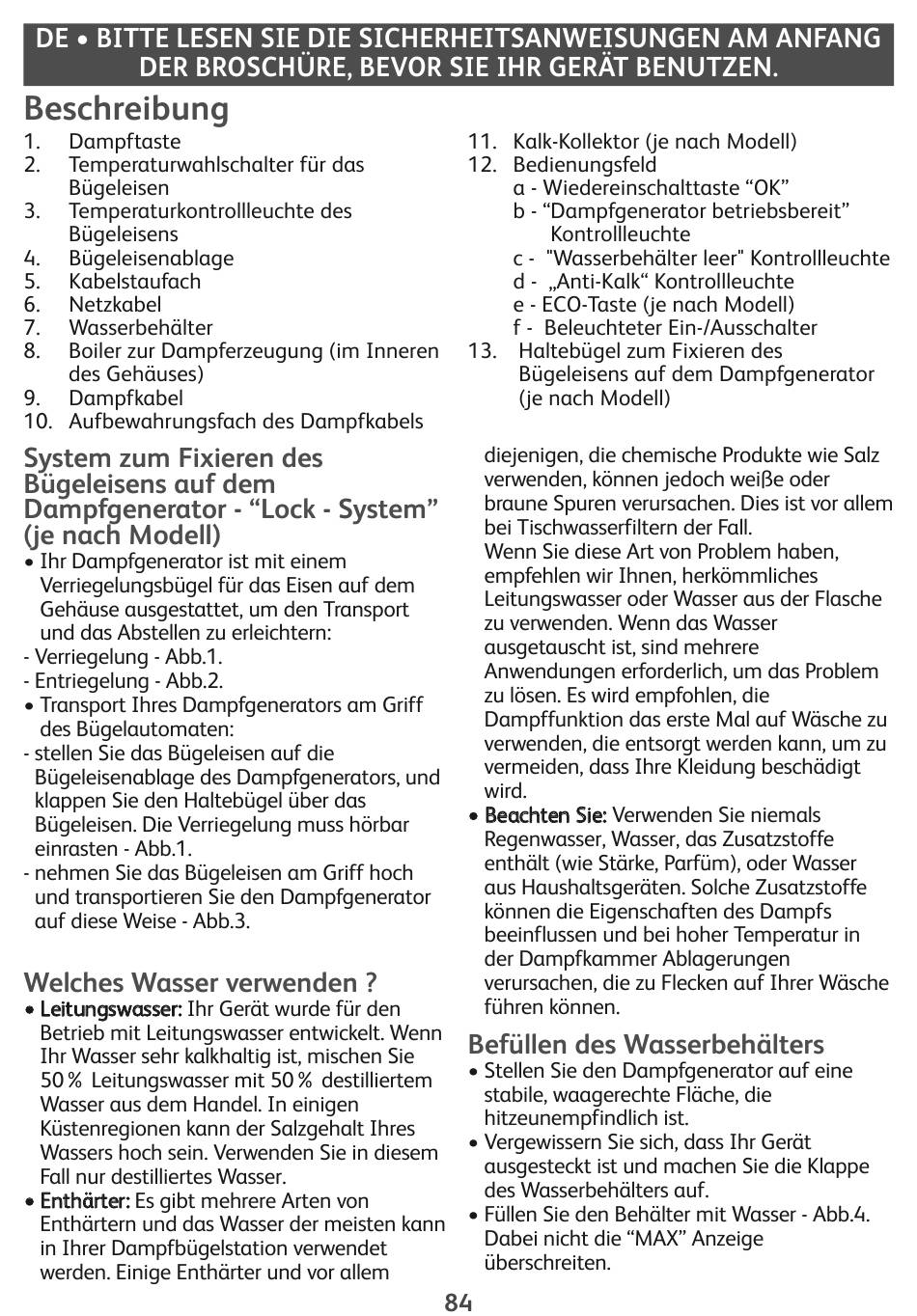 DE • BITTE LESEN SIE DIE SICHERHEITSANWEISUNGEN AM ANFANG DER BROSCHÜRE, BEVOR SIE IHR GERÄT BENUTZEN.

Beschreibung

1. Dampftaste
2. Temperaturwahlschalter für das Bügeleisen
3. Temperaturkontrollleuchte des Bügeleisens
4. Bügeleisenablage
5. Kabelstaufach
6. Netzkabel
7. Wasserbehälter
8. Boiler zur Dampferzeugung (im Inneren des Gehäuses)
9. Dampfkabel
10. Aufbewahrungsfach des Dampfkabels
11. Kalk-Kollektor (je nach Modell)
12. Bedienungsfeld
a - Wiedereinschalttaste “OK”
b - “Dampfgenerator betriebsbereit” Kontrollleuchte
c - "Wasserbehälter leer" Kontrollleuchte
d - „Anti-Kalk“ Kontrollleuchte
e - ECO-Taste (je nach Modell)
f - Beleuchteter Ein-/Ausschalter
13. Haltebügel zum Fixieren des Bügeleisens auf dem Dampfgenerator (je nach Modell)

System zum Fixieren des Bügeleisens auf dem Dampfgenerator - “Lock - System” (je nach Modell)

• Ihr Dampfgenerator ist mit einem Verriegelungsbügel für das Eisen auf dem Gehäuse ausgestattet, um den Transport und das Abstellen zu erleichtern:
- Verriegelung - Abb.1.
- Entriegelung - Abb.2.
• Transport Ihres Dampfgenerators am Griff des Bügelautomaten:
- stellen Sie das Bügeleisen auf die Bügeleisenablage des Dampfgenerators, und klappen Sie den Haltebügel über das Bügeleisen. Die Verriegelung muss hörbar einrasten - Abb.1.
- nehmen Sie das Bügeleisen am Griff hoch und transportieren Sie den Dampfgenerator auf diese Weise - Abb.3.

Welches Wasser verwenden ?

• Leitungswasser: Ihr Gerät wurde für den Betrieb mit Leitungswasser entwickelt. Wenn Ihr Wasser sehr kalkhaltig ist, mischen Sie 50 % Leitungswasser mit 50 % destilliertem Wasser aus dem Handel. In einigen Küstenregionen kann der Salzgehalt Ihres Wassers hoch sein. Verwenden Sie in diesem Fall nur destilliertes Wasser.
• Enthärter: Es gibt mehrere Arten von Enthärtern und das Wasser der meisten kann in Ihrer Dampfbügelstation verwendet werden. Einige Enthärter und vor allem diejenigen, die chemische Produkte wie Salz verwenden, können jedoch weiße oder braune Spuren verursachen. Dies ist vor allem bei Tischwasserfiltern der Fall.
Wenn Sie diese Art von Problem haben, empfehlen wir Ihnen, herkömmliches Leitungswasser oder Wasser aus der Flasche zu verwenden. Wenn das Wasser ausgetauscht ist, sind mehrere Anwendungen erforderlich, um das Problem zu lösen. Es wird empfohlen, die Dampffunktion das erste Mal auf Wäsche zu verwenden, die entsorgt werden kann, um zu vermeiden, dass Ihre Kleidung beschädigt wird.
• Beachten Sie: Verwenden Sie niemals Regenwasser, Wasser, das Zusatzstoffe enthält (wie Stärke, Parfüm), oder Wasser aus Haushaltsgeräten. Solche Zusatzstoffe können die Eigenschaften des Dampfs beeinflussen und bei hoher Temperatur in der Dampfkammer Ablagerungen verursachen, die zu Flecken auf Ihrer Wäsche führen können.

Befüllen des Wasserbehälters

• Stellen Sie den Dampfgenerator auf eine stabile, waagerechte Fläche, die hitzeunempfindlich ist.
• Vergewissern Sie sich, dass Ihr Gerät ausgesteckt ist und machen Sie die Klappe des Wasserbehälters auf.
• Füllen Sie den Behälter mit Wasser - Abb.4. Dabei nicht die “MAX” Anzeige überschreiten.

84